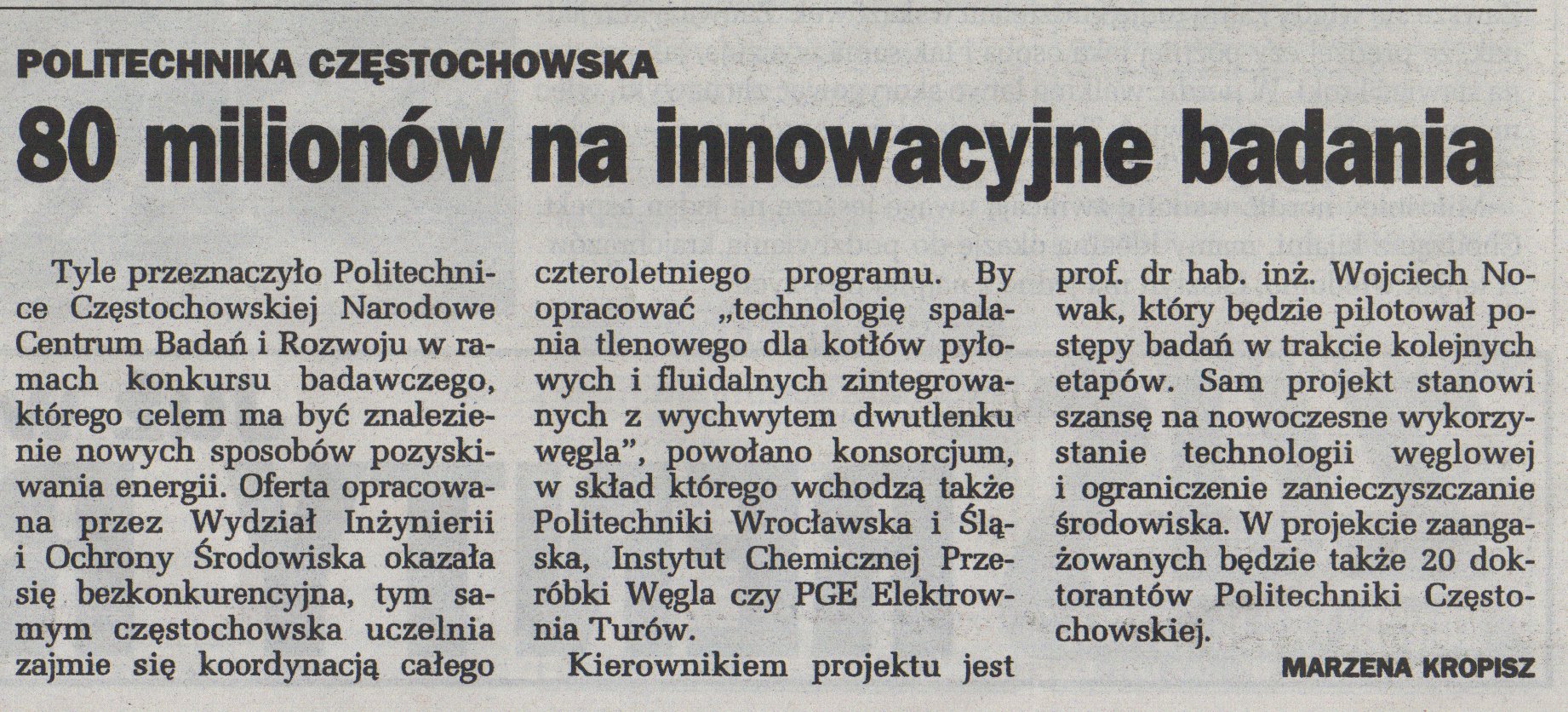 POLITECHNIKA CZĘSTOCHOWSKA

80 milionów na innowacyjne badania

Tyle przeznaczyło Politechnice Częstochowskiej Narodowe Centrum Badań i Rozwoju w ramach konkursu badawczego, którego celem ma być znalezienie nowych sposobów pozyskiwania energii. Oferta opracowana przez Wydział Inżynierii i Ochrony Środowiska okazała się bezkonkurencyjna, tym samym częstochowska uczelnia zajmie się koordynacją całego czteroletniego programu. By opracować „technologię spalania tlenowego dla kotłów pyłowych i fluidalnych zintegrowanych z wychwytem dwutlenku węgla", powołano konsorcjum, w skład którego wchodzą także Politechniki Wrocławska i Śląska, Instytut Chemicznej Przeróbki Węgla czy PGE Elektrownia Turów.

Kierownikiem projektu jest prof. dr hab. inż. Wojciech Nowak, który będzie pilotował postępy badań w trakcie kolejnych etapów. Sam projekt stanowi szansę na nowoczesne wykorzystanie technologii węglowej i ograniczenie zanieczyszczanie środowiska. W projekcie zaangażowanych będzie także 20 doktorantów Politechniki Częstochowskiej.

MARZENA KROPISZ